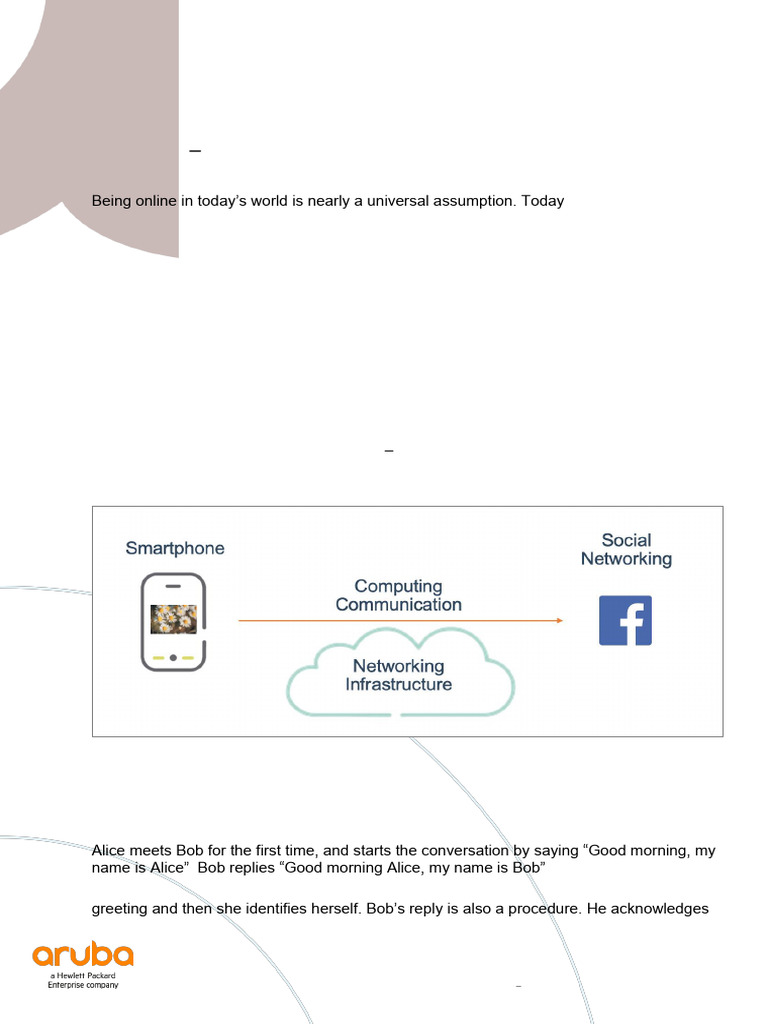 –

Being online in today's world is nearly a universal assumption. Today

–

Smartphone

Computing Communication

Networking Infrastructure

Social Networking

f

Alice meets Bob for the first time, and starts the conversation by saying "Good morning, my name is Alice" Bob replies "Good morning Alice, my name is Bob"

greeting and then she identifies herself. Bob's reply is also a procedure. He acknowledges

aruba
a Hewlett Packard Enterprise company

–